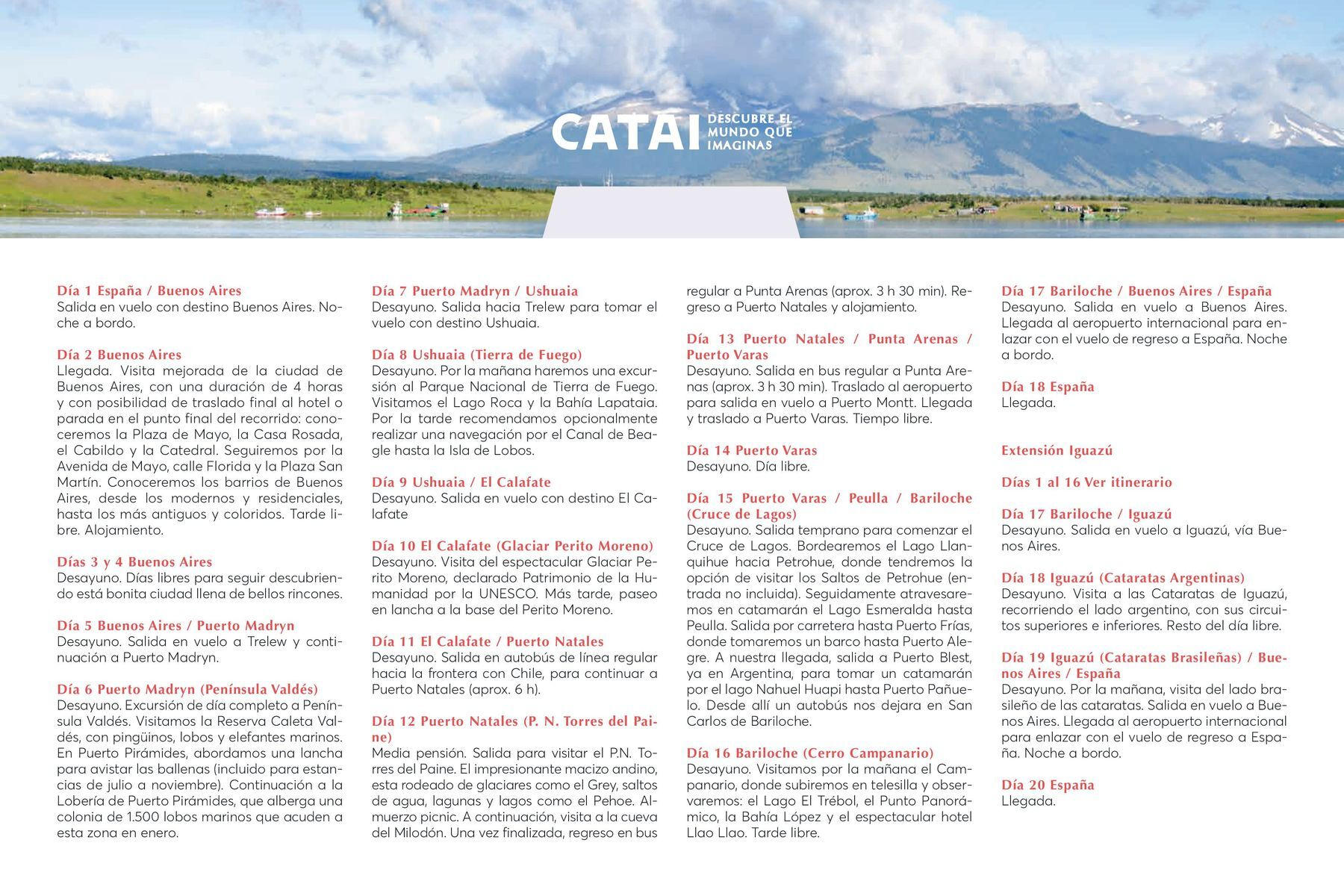 CATAI DESCUBRE EL MUNDO QUE IMAGINAS

Día 1 España / Buenos Aires
Salida en vuelo con destino Buenos Aires. Noche a bordo.

Día 2 Buenos Aires
Llegada. Visita mejorada de la ciudad de Buenos Aires, con una duración de 4 horas y con posibilidad de traslado final al hotel o parada en el punto final del recorrido: conoceremos la Plaza de Mayo, la Casa Rosada, el Cabildo y la Catedral. Seguiremos por la Avenida de Mayo, calle Florida y la Plaza San Martín. Conoceremos los barrios de Buenos Aires, desde los modernos y residenciales, hasta los más antiguos y coloridos. Tarde libre. Alojamiento.

Días 3 y 4 Buenos Aires
Desayuno. Días libres para seguir descubriendo está bonita ciudad llena de bellos rincones.

Día 5 Buenos Aires / Puerto Madryn
Desayuno. Salida en vuelo a Trelew y continuación a Puerto Madryn.

Día 6 Puerto Madryn (Península Valdés)
Desayuno. Excursión de día completo a Península Valdés. Visitamos la Reserva Caleta Valdés, con pingüinos, lobos y elefantes marinos. En Puerto Pirámides, abordamos una lancha para avistar las ballenas (incluido para estancias de julio a noviembre). Continuación a la Lobería de Puerto Pirámides, que alberga una colonia de 1.500 lobos marinos que acuden a esta zona en enero.

Día 7 Puerto Madryn / Ushuaia
Desayuno. Salida hacia Trelew para tomar el vuelo con destino Ushuaia.

Día 8 Ushuaia (Tierra de Fuego)
Desayuno. Por la mañana haremos una excursión al Parque Nacional de Tierra de Fuego. Visitamos el Lago Roca y la Bahía Lapataia. Por la tarde recomendamos opcionalmente realizar una navegación por el Canal de Beagle hasta la Isla de Lobos.

Día 9 Ushuaia / El Calafate
Desayuno. Salida en vuelo con destino El Calafate

Día 10 El Calafate (Glaciar Perito Moreno)
Desayuno. Visita del espectacular Glaciar Perito Moreno, declarado Patrimonio de la Humanidad por la UNESCO. Más tarde, paseo en lancha a la base del Perito Moreno.

Día 11 El Calafate / Puerto Natales
Desayuno. Salida en autobús de línea regular hacia la frontera con Chile, para continuar a Puerto Natales (aprox. 6 h).

Día 12 Puerto Natales (P. N. Torres del Paine)
Media pensión. Salida para visitar el P.N. Torres del Paine. El impresionante macizo andino, esta rodeado de glaciares como el Grey, saltos de agua, lagunas y lagos como el Pehoe. Almuerzo picnic. A continuación, visita a la cueva del Milodón. Una vez finalizada, regreso en bus regular a Punta Arenas (aprox. 3 h 30 min). Regreso a Puerto Natales y alojamiento.

Día 13 Puerto Natales / Punta Arenas / Puerto Varas
Desayuno. Salida en bus regular a Punta Arenas (aprox. 3 h 30 min). Traslado al aeropuerto para salida en vuelo a Puerto Montt. Llegada y traslado a Puerto Varas. Tiempo libre.

Día 14 Puerto Varas
Desayuno. Día libre.

Día 15 Puerto Varas / Peulla / Bariloche (Cruce de Lagos)
Desayuno. Salida temprano para comenzar el Cruce de Lagos. Bordearemos el Lago Llanquihue hacia Petrohue, donde tendremos la opción de visitar los Saltos de Petrohue (entrada no incluida). Seguidamente atravesaremos en catamarán el Lago Esmeralda hasta Peulla. Salida por carretera hasta Puerto Frías, donde tomaremos un barco hasta Puerto Alegre. A nuestra llegada, salida a Puerto Blest, ya en Argentina, para tomar un catamarán por el lago Nahuel Huapi hasta Puerto Pañuelo. Desde allí un autobús nos dejara en San Carlos de Bariloche.

Día 16 Bariloche (Cerro Campanario)
Desayuno. Visitamos por la mañana el Campanario, donde subiremos en telesilla y observaremos: el Lago El Trébol, el Punto Panorámico, la Bahía López y el espectacular hotel Llao Llao. Tarde libre.

Día 17 Bariloche / Buenos Aires / España
Desayuno. Salida en vuelo a Buenos Aires. Llegada al aeropuerto internacional para enlazar con el vuelo de regreso a España. Noche a bordo.

Día 18 España
Llegada.

Extensión Iguazú

Días 1 al 16 Ver itinerario

Día 17 Bariloche / Iguazú
Desayuno. Salida en vuelo a Iguazú, vía Buenos Aires.

Día 18 Iguazú (Cataratas Argentinas)
Desayuno. Visita a las Cataratas de Iguazú, recorriendo el lado argentino, con sus circuitos superiores e inferiores. Resto del día libre.

Día 19 Iguazú (Cataratas Brasileñas) / Buenos Aires / España
Desayuno. Por la mañana, visita del lado brasileño de las cataratas. Salida en vuelo a Buenos Aires. Llegada al aeropuerto internacional para enlazar con el vuelo de regreso a España. Noche a bordo.

Día 20 España
Llegada.